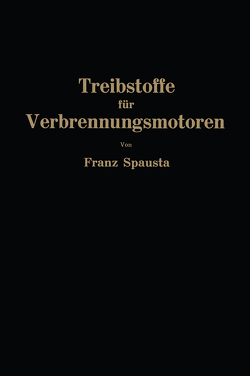 Treibstoffe
für
Verbrennungsmotoren

Von

Franz Spausta